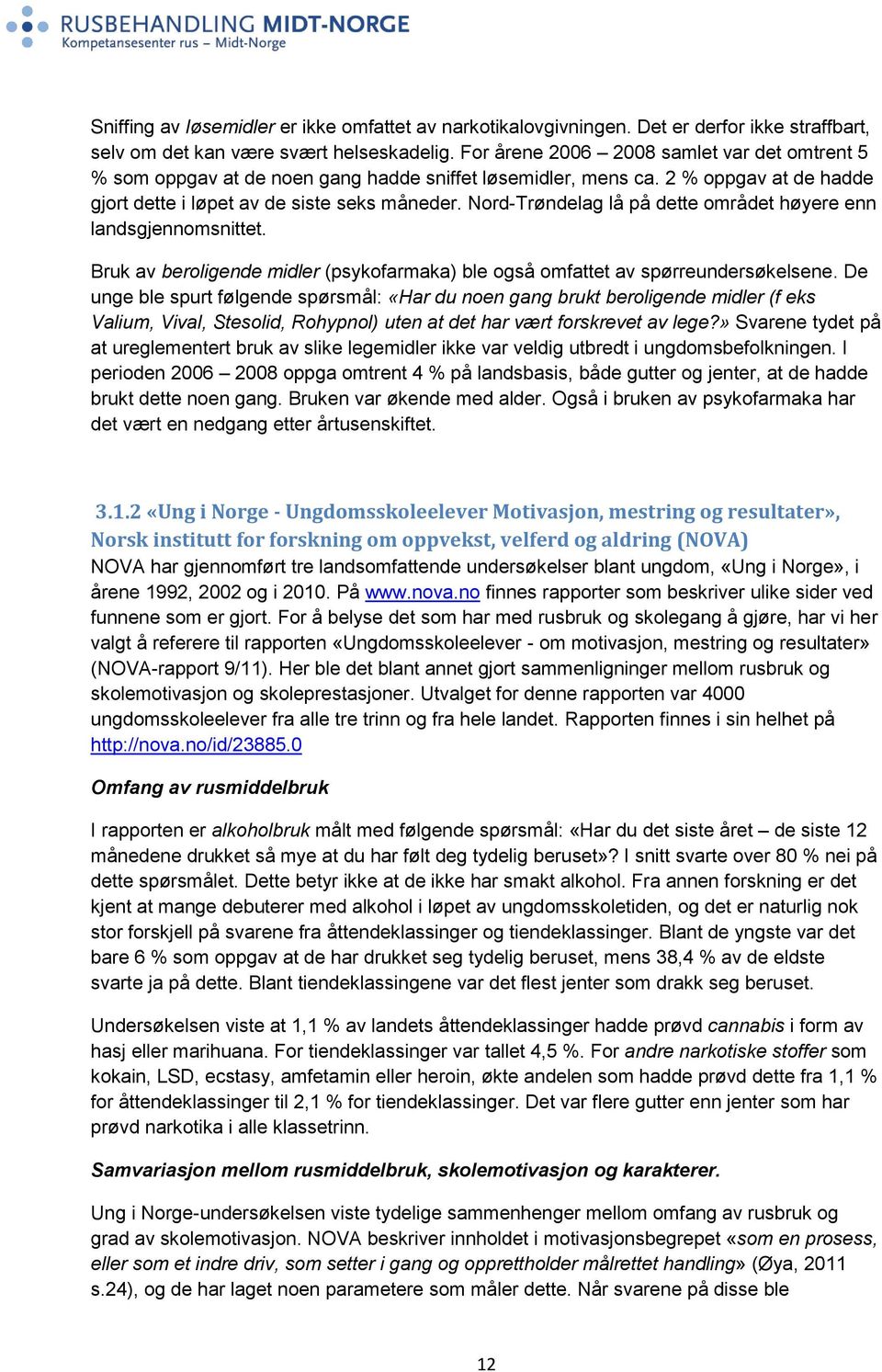 RUSBEHANDLING MIDT-NORGE
Kompetansesenter rus – Midt-Norge

Sniffing av løsemidler er ikke omfattet av narkotikalovgivningen. Det er derfor ikke straffbart, selv om det kan være svært helseskadelig. For årene 2006 – 2008 samlet var det omtrent 5 % som oppgav at de noen gang hadde sniffet løsemidler, mens ca. 2 % oppgav at de hadde gjort dette i løpet av de siste seks måneder. Nord-Trøndelag lå på dette området høyere enn landsgjennomsnittet.

Bruk av beroligende midler (psykofarmaka) ble også omfattet av spørreundersøkelsene. De unge ble spurt følgende spørsmål: «Har du noen gang brukt beroligende midler (f eks Valium, Vival, Stesolid, Rohypnol) uten at det har vært forskrevet av lege?» Svarene tydet på at ureglementert bruk av slike legemidler ikke var veldig utbredt i ungdomsbefolkningen. I perioden 2006 – 2008 oppga omtrent 4 % på landsbasis, både gutter og jenter, at de hadde brukt dette noen gang. Bruken var økende med alder. Også i bruken av psykofarmaka har det vært en nedgang etter årtusenskiftet.

3.1.2 «Ung i Norge - Ungdomsskoleelever Motivasjon, mestring og resultater», Norsk institutt for forskning om oppvekst, velferd og aldring (NOVA)
NOVA har gjennomført tre landsomfattende undersøkelser blant ungdom, «Ung i Norge», i årene 1992, 2002 og i 2010. På www.nova.no finnes rapporter som beskriver ulike sider ved funnene som er gjort. For å belyse det som har med rusbruk og skolegang å gjøre, har vi her valgt å referere til rapporten «Ungdomsskoleelever - om motivasjon, mestring og resultater» (NOVA-rapport 9/11). Her ble det blant annet gjort sammenligninger mellom rusbruk og skolemotivasjon og skoleprestasjoner. Utvalget for denne rapporten var 4000 ungdomsskoleelever fra alle tre trinn og fra hele landet. Rapporten finnes i sin helhet på http://nova.no/id/23885.0

Omfang av rusmiddelbruk

I rapporten er alkoholbruk målt med følgende spørsmål: «Har du det siste året – de siste 12 månedene drukket så mye at du har følt deg tydelig beruset»? I snitt svarte over 80 % nei på dette spørsmålet. Dette betyr ikke at de ikke har smakt alkohol. Fra annen forskning er det kjent at mange debuterer med alkohol i løpet av ungdomsskoletiden, og det er naturlig nok stor forskjell på svarene fra åttendeklassinger og tiendeklassinger. Blant de yngste var det bare 6 % som oppgav at de har drukket seg tydelig beruset, mens 38,4 % av de eldste svarte ja på dette. Blant tiendeklassingene var det flest jenter som drakk seg beruset.

Undersøkelsen viste at 1,1 % av landets åttendeklassinger hadde prøvd cannabis i form av hasj eller marihuana. For tiendeklassinger var tallet 4,5 %. For andre narkotiske stoffer som kokain, LSD, ecstasy, amfetamin eller heroin, økte andelen som hadde prøvd dette fra 1,1 % for åttendeklassinger til 2,1 % for tiendeklassinger. Det var flere gutter enn jenter som har prøvd narkotika i alle klassetrinn.

Samvariasjon mellom rusmiddelbruk, skolemotivasjon og karakterer.

Ung i Norge-undersøkelsen viste tydelige sammenhenger mellom omfang av rusbruk og grad av skolemotivasjon. NOVA beskriver innholdet i motivasjonsbegrepet «som en prosess, eller som et indre driv, som setter i gang og opprettholder målrettet handling» (Øya, 2011 s.24), og de har laget noen parametere som måler dette. Når svarene på disse ble

12